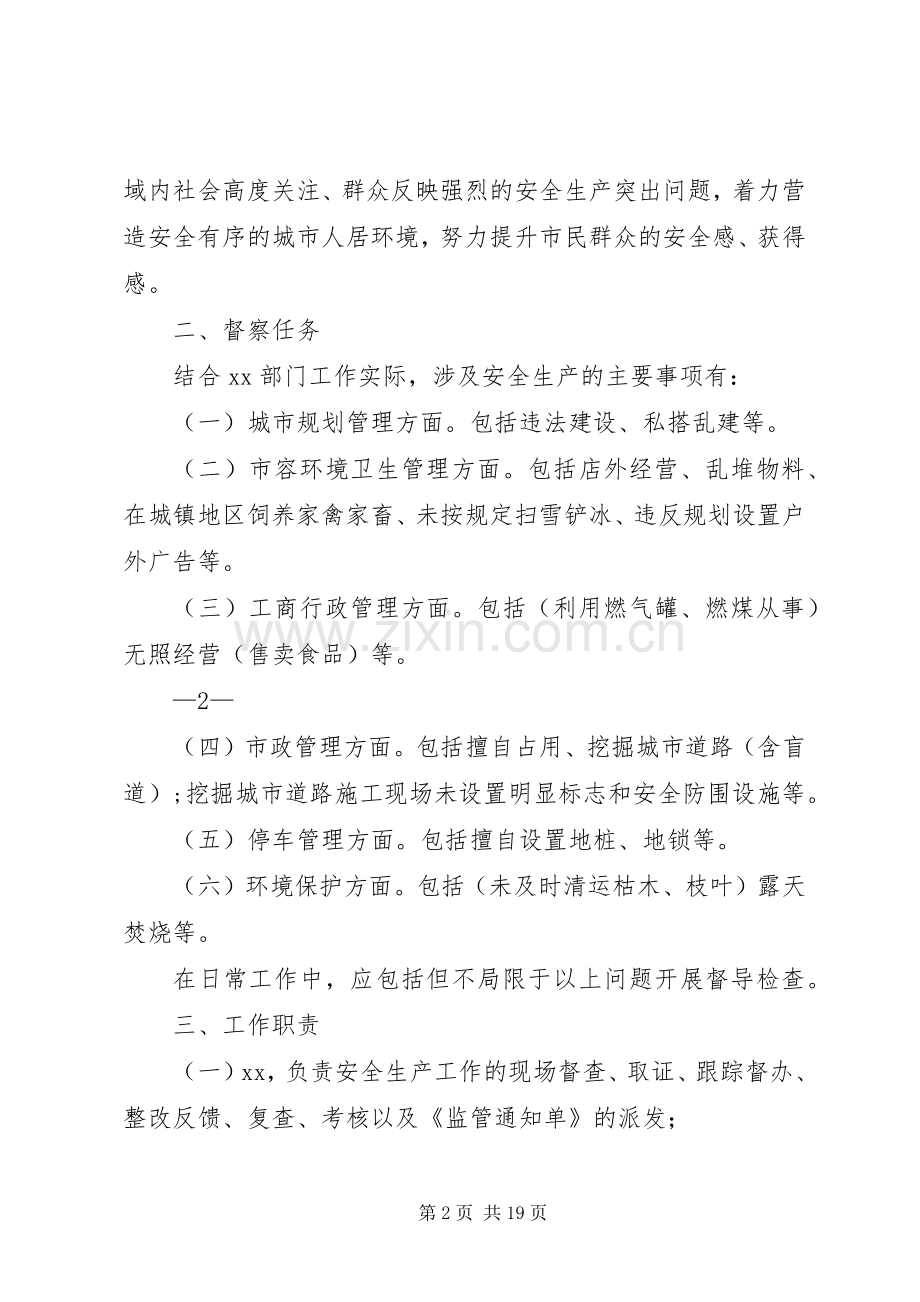 域内社会高度关注、群众反映强烈的安全生产突出问题，着力营造安全有序的城市人居环境，努力提升市民群众的安全感、获得感。

二、督察任务

结合xx部门工作实际，涉及安全生产的主要事项有：

（一）城市规划管理方面。包括违法建设、私搭乱建等。

（二）市容环境卫生管理方面。包括店外经营、乱堆物料、在城镇地区饲养家禽家畜、未按规定扫雪铲冰、违反规划设置户外广告等。

（三）工商行政管理方面。包括（利用燃气罐、燃煤从事）无照经营（售卖食品）等。

—2—

（四）市政管理方面。包括擅自占用、挖掘城市道路（含盲道）;挖掘城市道路施工现场未设置明显标志和安全防围设施等。

（五）停车管理方面。包括擅自设置地桩、地锁等。

（六）环境保护方面。包括（未及时清运枯木、枝叶）露天焚烧等。

在日常工作中，应包括但不局限于以上问题开展督导检查。

三、工作职责

（一）xx，负责安全生产工作的现场督查、取证、跟踪督办、整改反馈、复查、考核以及《监管通知单》的派发；

第2页 共19页

www.zixin.com.cn